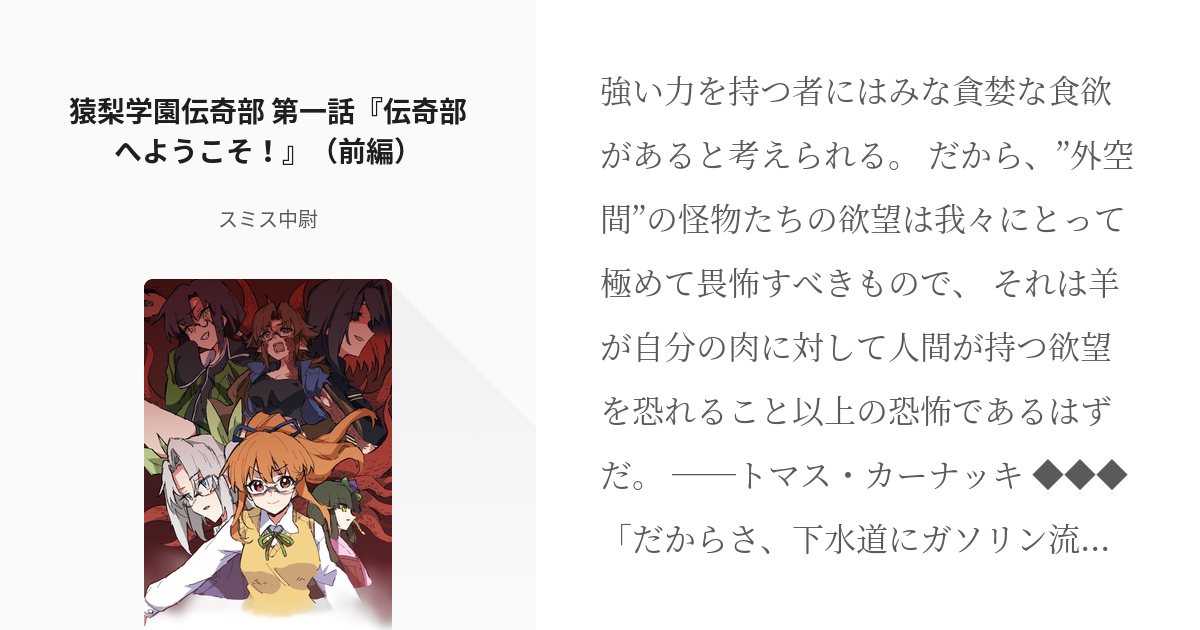 猿梨学園伝奇部 第一話『伝奇部へようこそ！』（前編）

スミス中尉

強い力を持つ者にはみな貪婪な食欲があると考えられる。 だから、”外空間”の怪物たちの欲望は我々にとって極めて畏怖すべきもので、 それは羊が自分の肉に対して人間が持つ欲望を恐れること以上の恐怖であるはずだ。 ──トマス・カーナッキ ◆◆◆ 「だからさ、下水道にガソリン流…